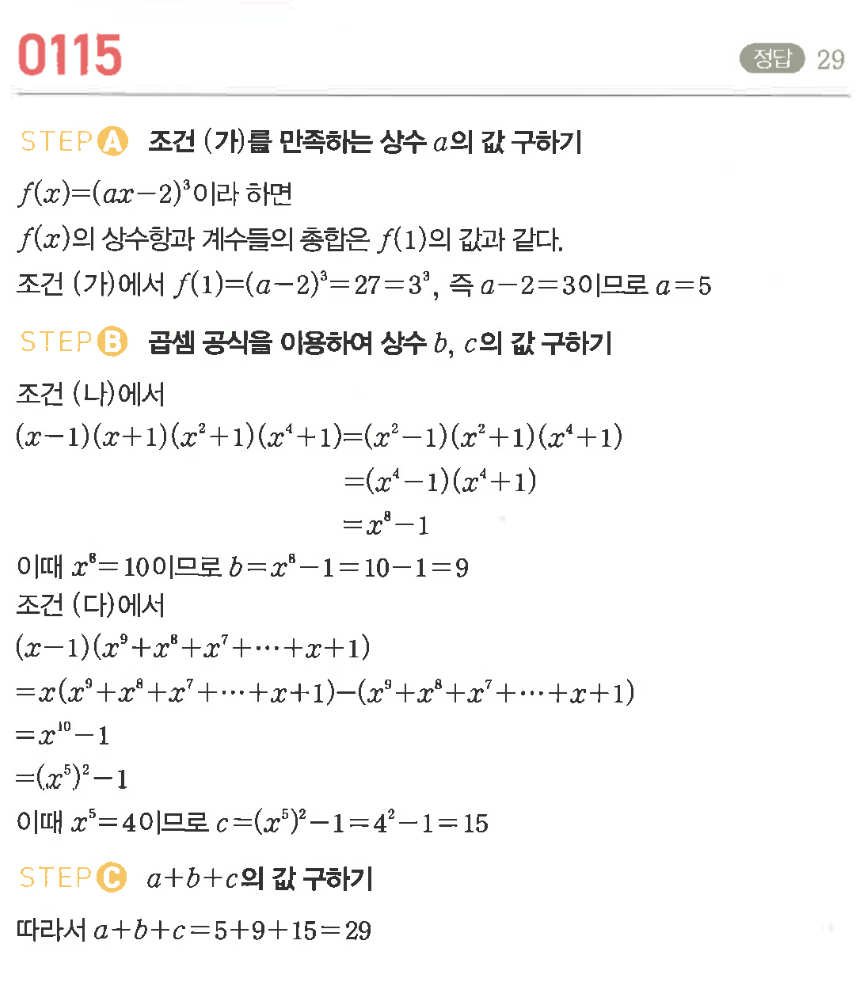 0115

정답 29

STEP A 조건 (가)를 만족하는 상수 $a$의 값 구하기

$f(x)=(ax-2)^3$이라 하면

$f(x)$의 상수항과 계수들의 총합은 $f(1)$의 값과 같다.

조건 (가)에서 $f(1)=(a-2)^3=27=3^3$, 즉 $a-2=3$이므로 $a=5$

STEP B 곱셈 공식을 이용하여 상수 $b$, $c$의 값 구하기

조건 (나)에서

$(x-1)(x+1)(x^2+1)(x^4+1)=(x^2-1)(x^2+1)(x^4+1)$

$=(x^4-1)(x^4+1)$

$=x^8-1$

이때 $x^8=10$이므로 $b=x^8-1=10-1=9$

조건 (다)에서

$(x-1)(x^9+x^8+x^7+\cdots+x+1)$

$=x(x^9+x^8+x^7+\cdots+x+1)-(x^9+x^8+x^7+\cdots+x+1)$

$=x^{10}-1$

$=(x^5)^2-1$

이때 $x^5=4$이므로 $c=(x^5)^2-1=4^2-1=15$

STEP C $a+b+c$의 값 구하기

따라서 $a+b+c=5+9+15=29$